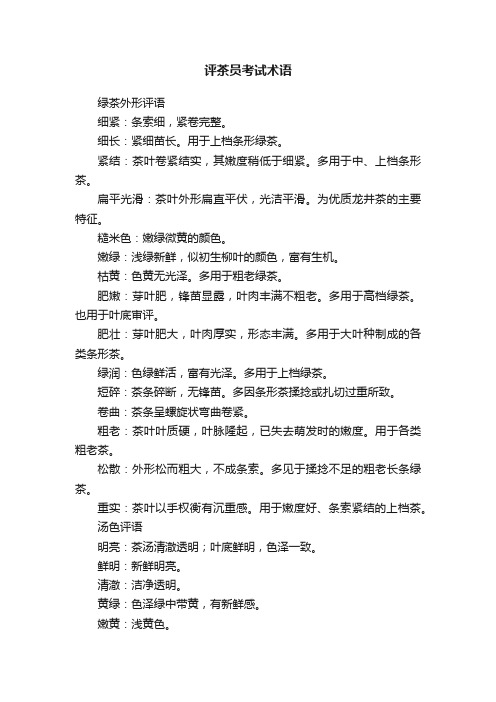 评茶员考试术语

绿茶外形评语

细紧：条索细，紧卷完整。

细长：紧细苗长。用于上档条形绿茶。

紧结：茶叶卷紧结实，其嫩度稍低于细紧。多用于中、上档条形茶。

扁平光滑：茶叶外形扁直平伏，光洁平滑。为优质龙井茶的主要特征。

糙米色：嫩绿微黄的颜色。

嫩绿：浅绿新鲜，似初生柳叶的颜色，富有生机。

枯黄：色黄无光泽。多用于粗老绿茶。

肥嫩：芽叶肥，锋苗显露，叶肉丰满不粗老。多用于高档绿茶。也用于叶底审评。

肥壮：芽叶肥大，叶肉厚实，形态丰满。多用于大叶种制成的各类条形茶。

绿润：色绿鲜活，富有光泽。多用于上档绿茶。

短碎：茶条碎断，无锋苗。多因条形茶揉捻或扎切过重所致。

卷曲：茶条呈螺旋状弯曲卷紧。

粗老：茶叶叶质硬，叶脉隆起，已失去萌发时的嫩度。用于各类粗老茶。

松散：外形松而粗大，不成条索。多见于揉捻不足的粗老长条绿茶。

重实：茶叶以手权衡有沉重感。用于嫩度好、条索紧结的上档茶。

汤色评语

明亮：茶汤清澈透明；叶底鲜明，色泽一致。

鲜明：新鲜明亮。

清澈：洁净透明。

黄绿：色泽绿中带黄，有新鲜感。

嫩黄：浅黄色。